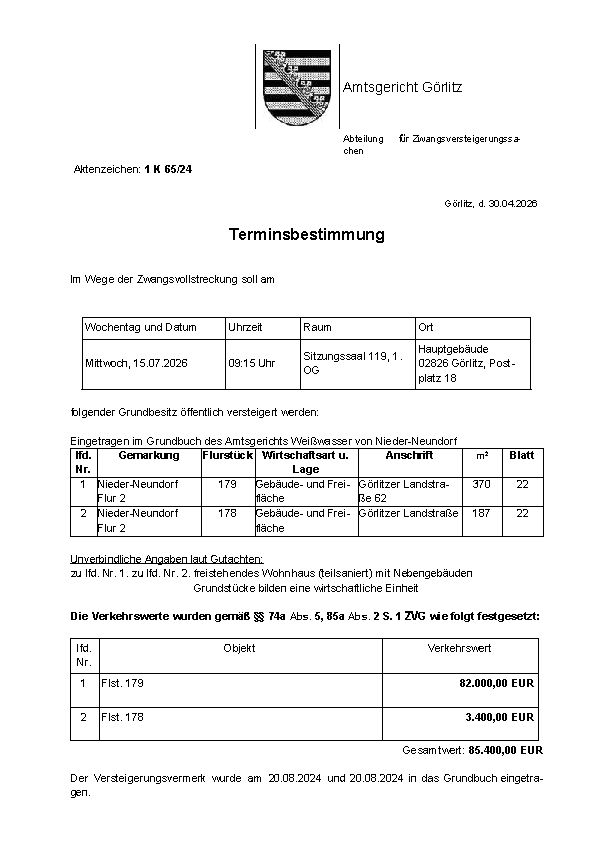 Amtsgericht Görlitz

Abteilung für Zwangsversteigerungssachen

Aktenzeichen: 1 K 65/24

Görlitz, d. 30.04.2026

Terminsbestimmung

Im Wege der Zwangsvollstreckung soll am

| Wochentag und Datum | Uhrzeit | Raum | Ort |
|---|---|---|---|
| Mittwoch, 15.07.2026 | 09:15 Uhr | Sitzungssaal 119, 1. OG | Hauptgebäude 02826 Görlitz, Postplatz 18 |

folgender Grundbesitz öffentlich versteigert werden:

Eingetragen im Grundbuch des Amtsgerichts Weißwasser von Nieder-Neundorf

| lfd. Nr. | Gemarkung | Flurstück | Wirtschaftsart u. Lage | Anschrift | m² | Blatt |
|---|---|---|---|---|---|---|
| 1 | Nieder-Neundorf Flur 2 | 179 | Gebäude- und Freifläche | Görlitzer Landstraße 62 | 370 | 22 |
| 2 | Nieder-Neundorf Flur 2 | 178 | Gebäude- und Freifläche | Görlitzer Landstraße | 187 | 22 |

Unverbindliche Angaben laut Gutachten:
zu lfd. Nr. 1. zu lfd. Nr. 2. freistehendes Wohnhaus (teilsaniert) mit Nebengebäuden
Grundstücke bilden eine wirtschaftliche Einheit

Die Verkehrswerte wurden gemäß §§ 74a Abs. 5, 85a Abs. 2 S. 1 ZVG wie folgt festgesetzt:

| lfd. Nr. | Objekt | Verkehrswert |
|---|---|---|
| 1 | Flst. 179 | 82.000,00 EUR |
| 2 | Flst. 178 | 3.400,00 EUR |

Gesamtwert: 85.400,00 EUR

Der Versteigerungsvermerk wurde am 20.08.2024 und 20.08.2024 in das Grundbuch eingetragen.